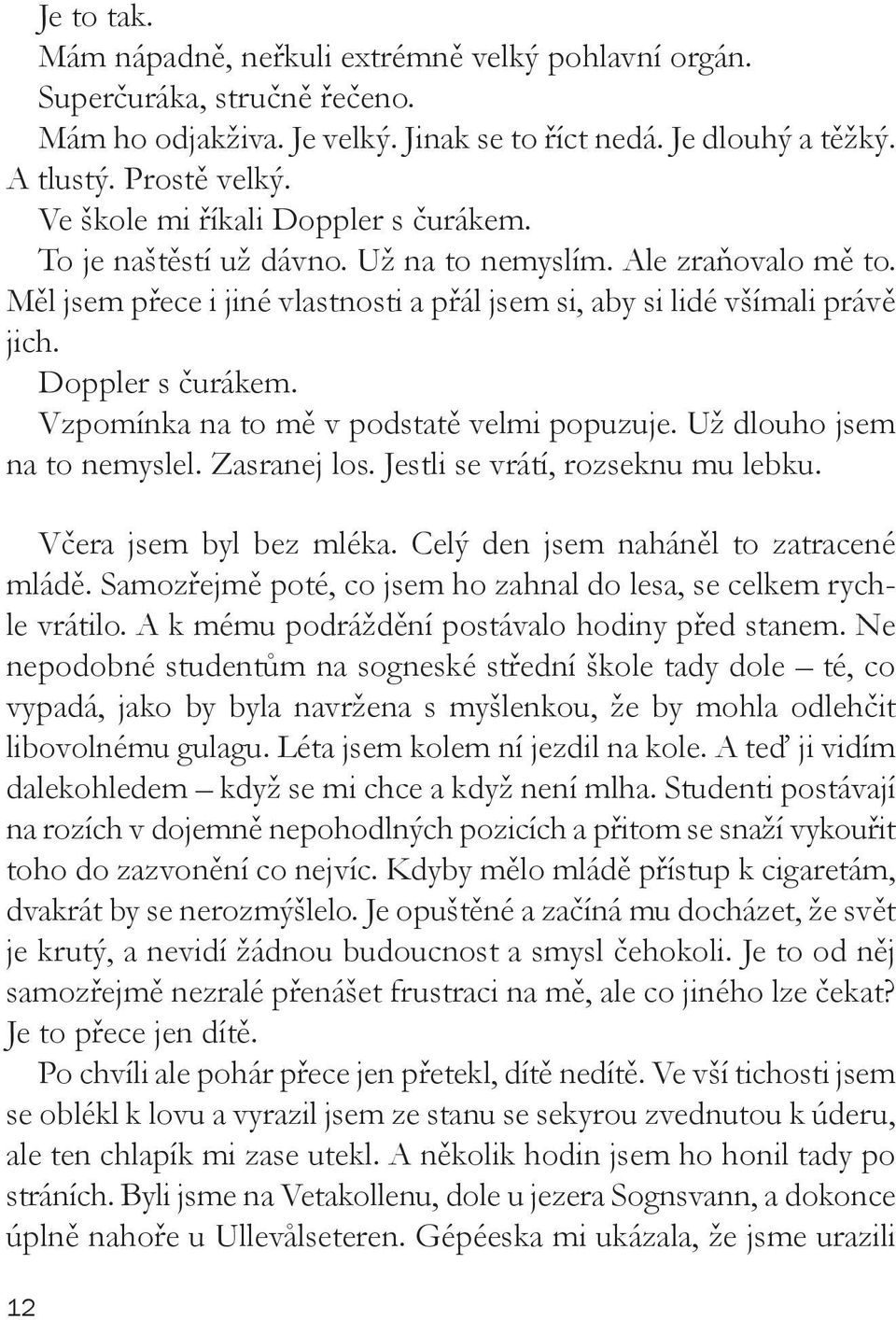 Je to tak.
Mám nápadně, neřkuli extrémně velký pohlavní orgán. Superčuráka, stručně řečeno.
Mám ho odjakživa. Je velký. Jinak se to říct nedá. Je dlouhý a těžký. A tlustý. Prostě velký.
Ve škole mi říkali Doppler s čurákem.
To je naštěstí už dávno. Už na to nemyslím. Ale zraňovalo mě to.
Měl jsem přece i jiné vlastnosti a přál jsem si, aby si lidé všímali právě jich.
Doppler s čurákem.
Vzpomínka na to mě v podstatě velmi popuzuje. Už dlouho jsem na to nemyslel. Zasranej los. Jestli se vrátí, rozseknu mu lebku.

Včera jsem byl bez mléka. Celý den jsem naháněl to zatracené mládě. Samozřejmě poté, co jsem ho zahnal do lesa, se celkem rychle vrátilo. A k mému podráždění postávalo hodiny před stanem. Ne nepodobné studentům na sogneské střední škole tady dole – té, co vypadá, jako by byla navržena s myšlenkou, že by mohla odlehčit libovolnému gulagu. Léta jsem kolem ní jezdil na kole. A teď ji vidím dalekohledem – když se mi chce a když není mlha. Studenti postávají na rozích v dojemně nepohodlných pozicích a přitom se snaží vykouřit toho do zazvonění co nejvíc. Kdyby mělo mládě přístup k cigaretám, dvakrát by se nerozmýšlelo. Je opuštěné a začíná mu docházet, že svět je krutý, a nevidí žádnou budoucnost a smysl čehokoli. Je to od něj samozřejmě nezralé přenášet frustraci na mě, ale co jiného lze čekat? Je to přece jen dítě.
Po chvíli ale pohár přece jen přetekl, dítě nedítě. Ve vší tichosti jsem se oblékl k lovu a vyrazil jsem ze stanu se sekyrou zvednutou k úderu, ale ten chlapík mi zase utekl. A několik hodin jsem ho honil tady po stráních. Byli jsme na Vetakollenu, dole u jezera Sognsvann, a dokonce úplně nahoře u Ullevålseteren. Gépéeska mi ukázala, že jsme urazili

12